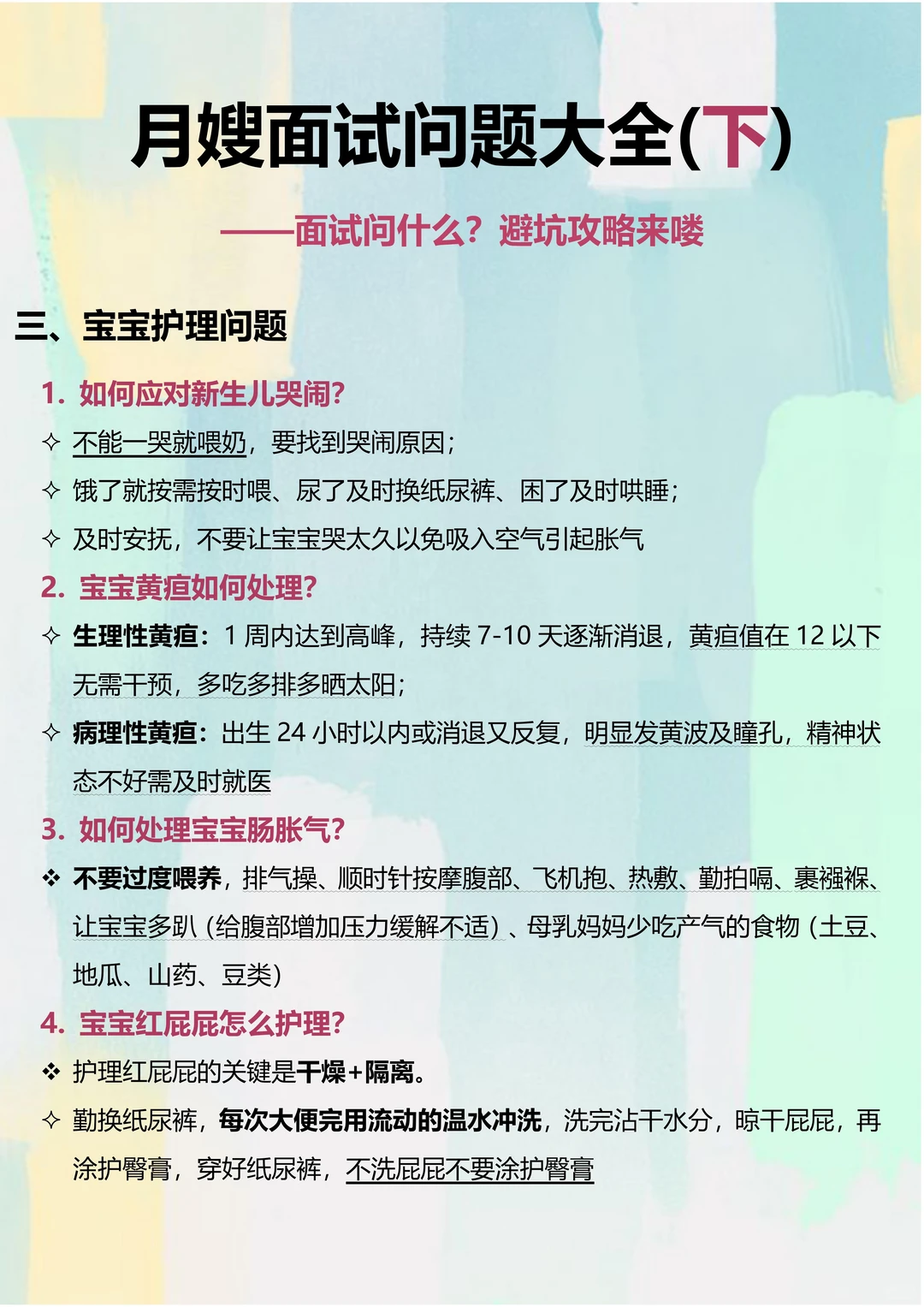 月嫂面试问题大全(下)

——面试问什么？避坑攻略来喽

三、宝宝护理问题

1. 如何应对新生儿哭闹？

✧ 不能一哭就喂奶，要找到哭闹原因；

✧ 饿了就按需按时喂、尿了及时换纸尿裤、困了及时哄睡；

✧ 及时安抚，不要让宝宝哭太久以免吸入空气引起胀气

2. 宝宝黄疸如何处理？

✧ 生理性黄疸：1 周内达到高峰，持续 7-10 天逐渐消退，黄疸值在 12 以下无需干预，多吃多排多晒太阳；

✧ 病理性黄疸：出生 24 小时以内或消退又反复，明显发黄波及瞳孔，精神状态不好需及时就医

3. 如何处理宝宝肠胀气？

❖ 不要过度喂养，排气操、顺时针按摩腹部、飞机抱、热敷、勤拍嗝、裹襁褓、让宝宝多趴（给腹部增加压力缓解不适）、母乳妈妈少吃产气的食物（土豆、地瓜、山药、豆类）

4. 宝宝红屁屁怎么护理？

❖ 护理红屁屁的关键是干燥+隔离。

✧ 勤换纸尿裤，每次大便完用流动的温水冲洗，洗完沾干水分，晾干屁屁，再涂护臀膏，穿好纸尿裤，不洗屁屁不要涂护臀膏